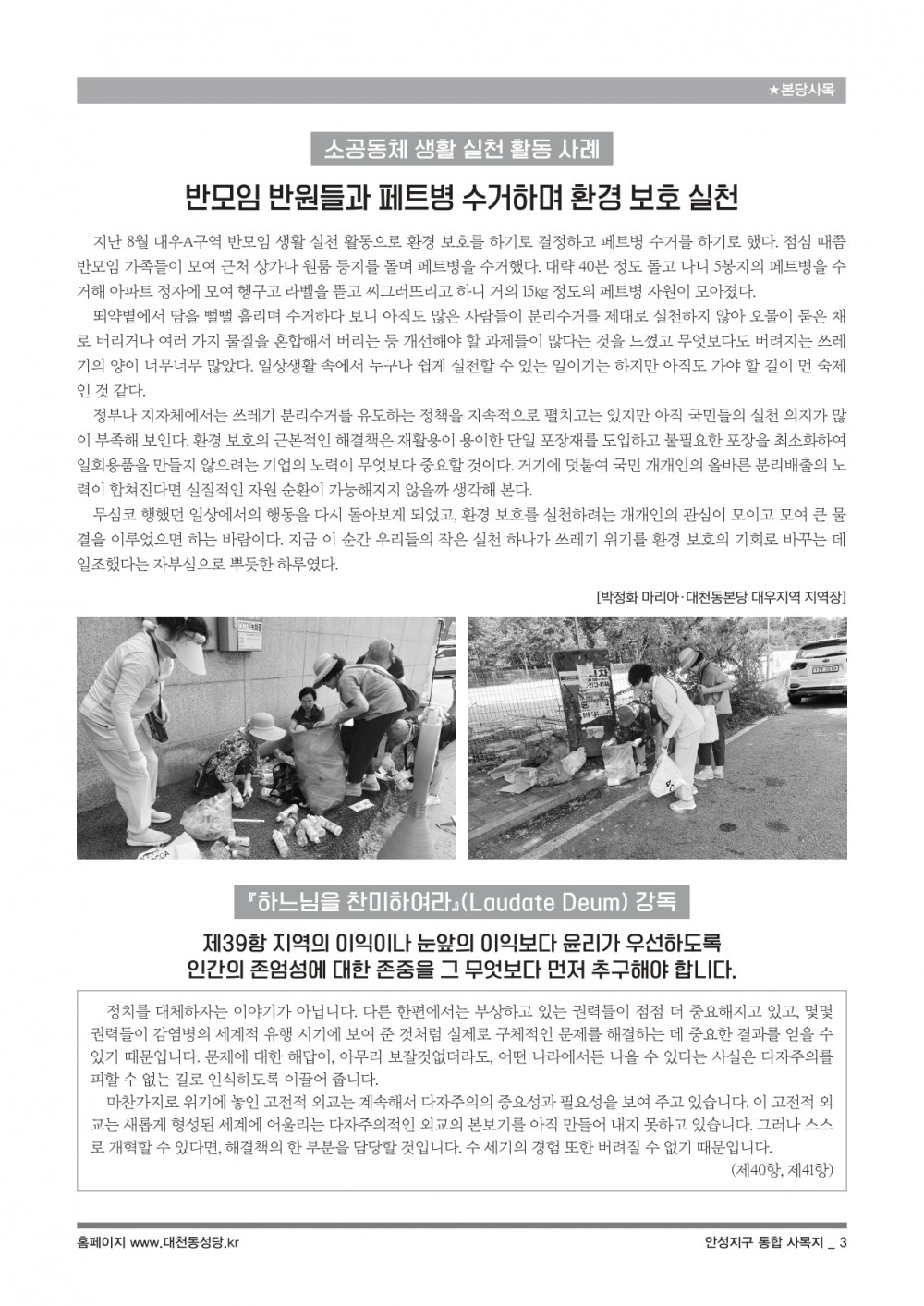 ★본당사목

소공동체 생활 실천 활동 사례

반모임 반원들과 페트병 수거하며 환경 보호 실천

지난 8월 대우A구역 반모임 생활 실천 활동으로 환경 보호를 하기로 결정하고 페트병 수거를 하기로 했다. 점심 때쯤 반모임 가족들이 모여 근처 상가나 원룸 등지를 돌며 페트병을 수거했다. 대략 40분 정도 돌고 나니 5봉지의 페트병을 수거해 아파트 정자에 모여 헹구고 라벨을 뜯고 찌그러뜨리고 하니 거의 15㎏ 정도의 페트병 자원이 모아졌다.

뙤약볕에서 땀을 뻘뻘 흘리며 수거하다 보니 아직도 많은 사람들이 분리수거를 제대로 실천하지 않아 오물이 묻은 채로 버리거나 여러 가지 물질을 혼합해서 버리는 등 개선해야 할 과제들이 많다는 것을 느꼈고 무엇보다도 버려지는 쓰레기의 양이 너무너무 많았다. 일상생활 속에서 누구나 쉽게 실천할 수 있는 일이기는 하지만 아직도 가야 할 길이 먼 숙제인 것 같다.

정부나 지자체에서는 쓰레기 분리수거를 유도하는 정책을 지속적으로 펼치고는 있지만 아직 국민들의 실천 의지가 많이 부족해 보인다. 환경 보호의 근본적인 해결책은 재활용이 용이한 단일 포장재를 도입하고 불필요한 포장을 최소화하여 일회용품을 만들지 않으려는 기업의 노력이 무엇보다 중요할 것이다. 거기에 덧붙여 국민 개개인의 올바른 분리배출의 노력이 합쳐진다면 실질적인 자원 순환이 가능해지지 않을까 생각해 본다.

무심코 행했던 일상에서의 행동을 다시 돌아보게 되었고, 환경 보호를 실천하려는 개개인의 관심이 모이고 모여 큰 물결을 이루었으면 하는 바람이다. 지금 이 순간 우리들의 작은 실천 하나가 쓰레기 위기를 환경 보호의 기회로 바꾸는 데 일조했다는 자부심으로 뿌듯한 하루였다.

[박정화 마리아·대천동본당 대우지역 지역장]

『하느님을 찬미하여라』(Laudate Deum) 강독

제39항 지역의 이익이나 눈앞의 이익보다 윤리가 우선하도록
인간의 존엄성에 대한 존중을 그 무엇보다 먼저 추구해야 합니다.

정치를 대체하자는 이야기가 아닙니다. 다른 한편에서는 부상하고 있는 권력들이 점점 더 중요해지고 있고, 몇몇 권력들이 감염병의 세계적 유행 시기에 보여 준 것처럼 실제로 구체적인 문제를 해결하는 데 중요한 결과를 얻을 수 있기 때문입니다. 문제에 대한 해답이, 아무리 보잘것없더라도, 어떤 나라에서든 나올 수 있다는 사실은 다자주의를 피할 수 없는 길로 인식하도록 이끌어 줍니다.

마찬가지로 위기에 놓인 고전적 외교는 계속해서 다자주의의 중요성과 필요성을 보여 주고 있습니다. 이 고전적 외교는 새롭게 형성된 세계에 어울리는 다자주의적인 외교의 본보기를 아직 만들어 내지 못하고 있습니다. 그러나 스스로 개혁할 수 있다면, 해결책의 한 부분을 담당할 것입니다. 수 세기의 경험 또한 버려질 수 없기 때문입니다.

(제40항, 제41항)

홈페이지 www.대천동성당.kr

안성지구 통합 사목지 _ 3